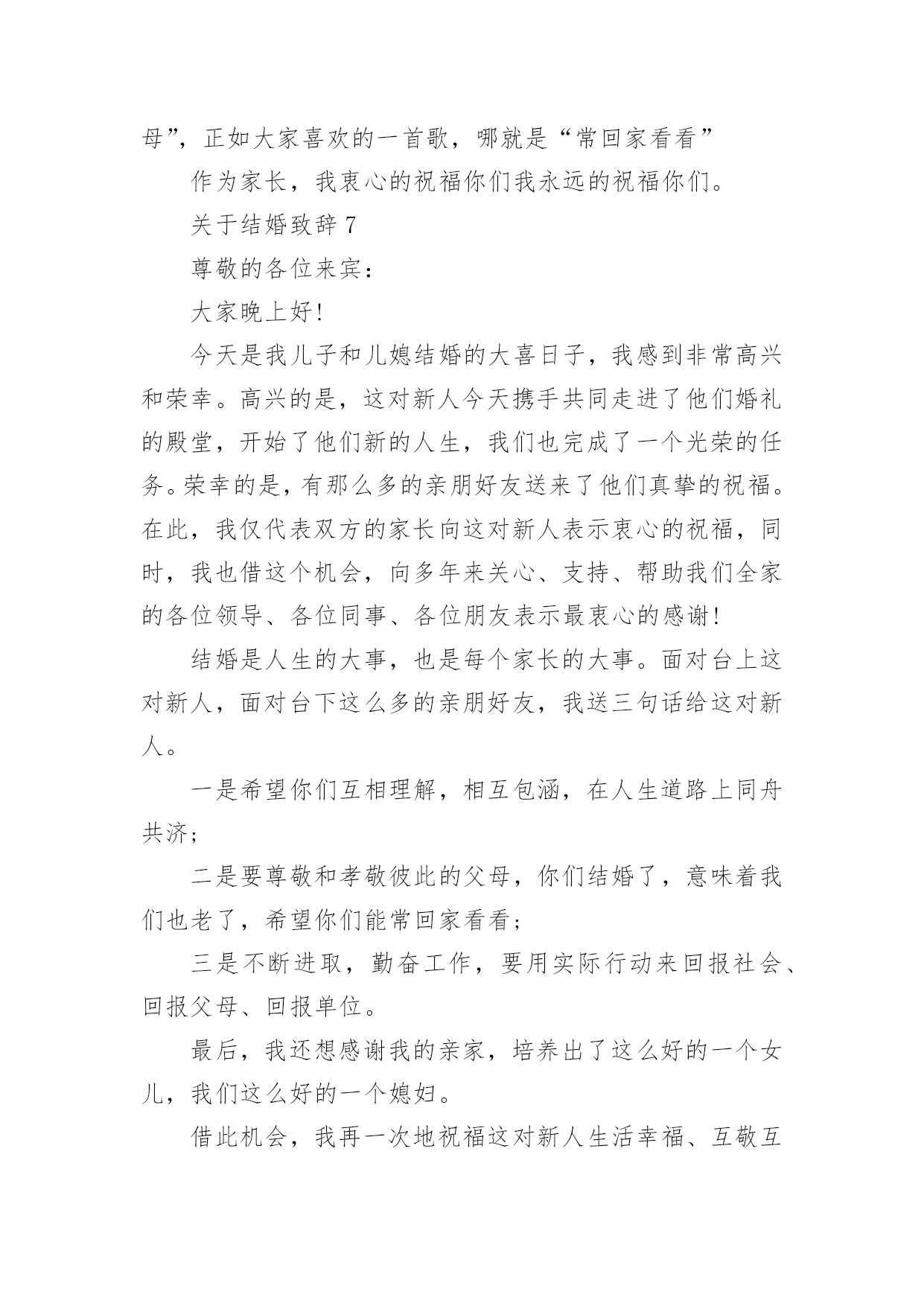 母”，正如大家喜欢的一首歌，哪就是“常回家看看”

作为家长，我衷心的祝福你们我永远的祝福你们。

关于结婚致辞 7

尊敬的各位来宾：

大家晚上好!

今天是我儿子和儿媳结婚的大喜日子，我感到非常高兴和荣幸。高兴的是，这对新人今天携手共同走进了他们婚礼的殿堂，开始了他们新的人生，我们也完成了一个光荣的任务。荣幸的是，有那么多的亲朋好友送来了他们真挚的祝福。在此，我仅代表双方的家长向这对新人表示衷心的祝福，同时，我也借这个机会，向多年来关心、支持、帮助我们全家的各位领导、各位同事、各位朋友表示最衷心的感谢!

结婚是人生的大事，也是每个家长的大事。面对台上这对新人，面对台下这么多的亲朋好友，我送三句话给这对新人。

一是希望你们互相理解，相互包涵，在人生道路上同舟共济;

二是要尊敬和孝敬彼此的父母，你们结婚了，意味着我们也老了，希望你们能常回家看看;

三是不断进取，勤奋工作，要用实际行动来回报社会、回报父母、回报单位。

最后，我还想感谢我的亲家，培养出了这么好的一个女儿，我们这么好的一个媳妇。

借此机会，我再一次地祝福这对新人生活幸福、互敬互